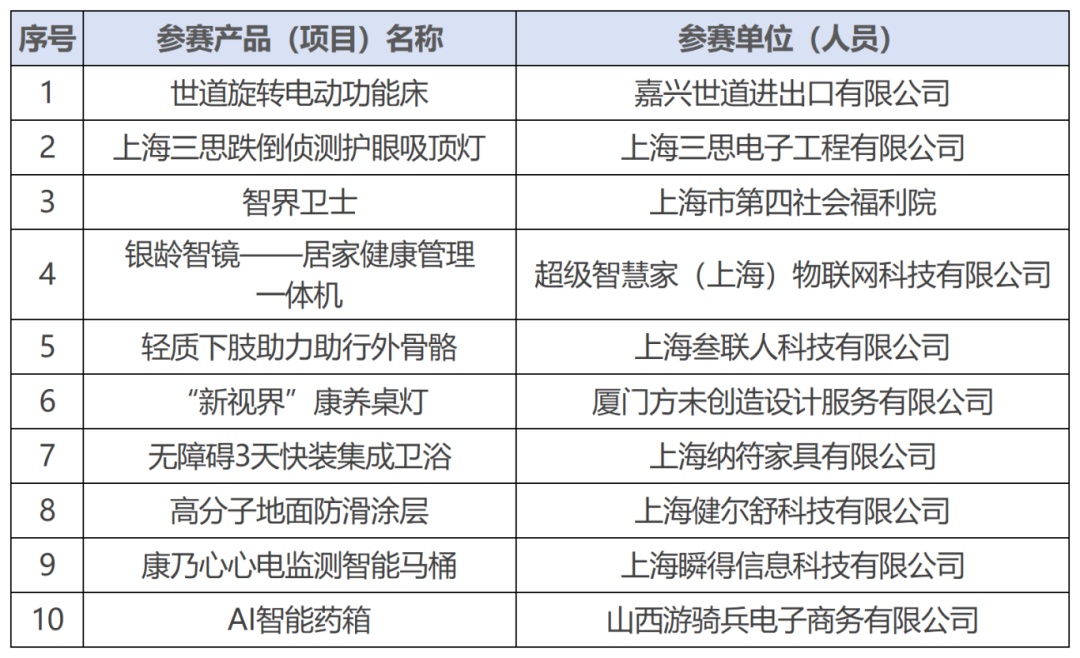 | 序号 | 参赛产品（项目）名称 | 参赛单位（人员） |
|---|---|---|
| 1 | 世道旋转电动功能床 | 嘉兴世道进出口有限公司 |
| 2 | 上海三思跌倒侦测护眼吸顶灯 | 上海三思电子工程有限公司 |
| 3 | 智界卫士 | 上海市第四社会福利院 |
| 4 | 银龄智镜——居家健康管理一体机 | 超级智慧家（上海）物联网科技有限公司 |
| 5 | 轻质下肢助力助行外骨骼 | 上海叁联人科技有限公司 |
| 6 | “新视界”康养桌灯 | 厦门方未创造设计服务有限公司 |
| 7 | 无障碍3天快装集成卫浴 | 上海纳符家具有限公司 |
| 8 | 高分子地面防滑涂层 | 上海健尔舒科技有限公司 |
| 9 | 康乃心心电监测智能马桶 | 上海瞬得信息科技有限公司 |
| 10 | AI智能药箱 | 山西游骑兵电子商务有限公司 |